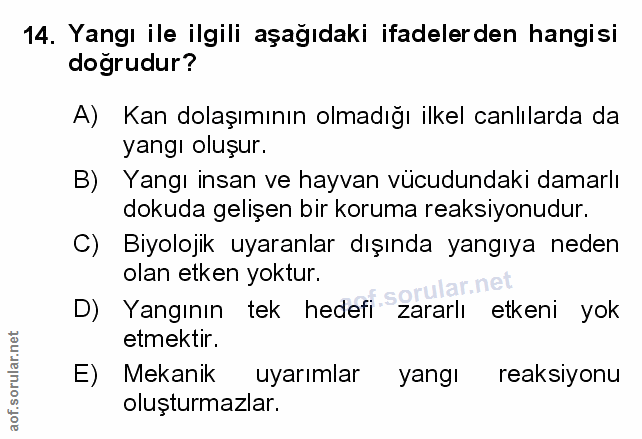 14. Yangı ile ilgili aşağıdaki ifadelerden hangisi doğrudur?

A) Kan dolaşımının olmadığı ilkel canlılarda da yangı oluşur.

B) Yangı insan ve hayvan vücudundaki damarlı dokuda gelişen bir koruma reaksiyonudur.

C) Biyolojik uyaranlar dışında yangıya neden olan etken yoktur.

D) Yangının tek hedefi zararlı etkeni yok etmektir.

E) Mekanik uyarımlar yangı reaksiyonu oluşturmazlar.

aof.sorular.net